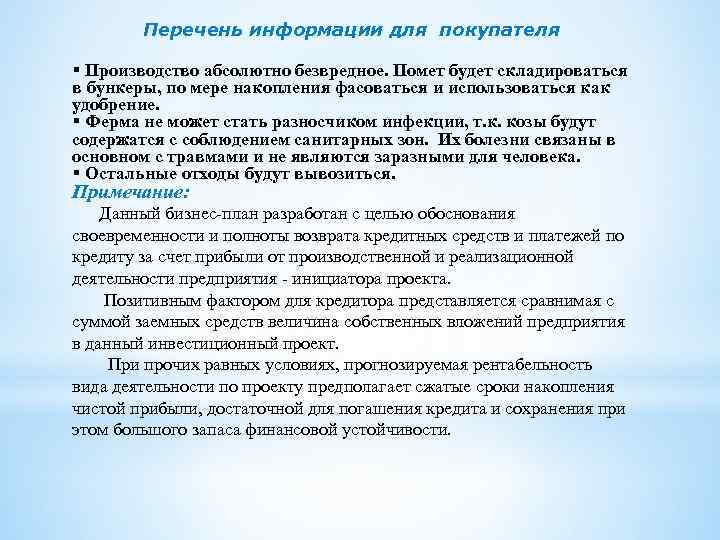 Перечень информации для покупателя

▪ Производство абсолютно безвредное. Помет будет складироваться в бункеры, по мере накопления фасоваться и использоваться как удобрение.
▪ Ферма не может стать разносчиком инфекции, т.к. козы будут содержатся с соблюдением санитарных зон. Их болезни связаны в основном с травмами и не являются заразными для человека.
▪ Остальные отходы будут вывозиться.

Примечание:

Данный бизнес-план разработан с целью обоснования своевременности и полноты возврата кредитных средств и платежей по кредиту за счет прибыли от производственной и реализационной деятельности предприятия - инициатора проекта.

Позитивным фактором для кредитора представляется сравнимая с суммой заемных средств величина собственных вложений предприятия в данный инвестиционный проект.

При прочих равных условиях, прогнозируемая рентабельность вида деятельности по проекту предполагает сжатые сроки накопления чистой прибыли, достаточной для погашения кредита и сохранения при этом большого запаса финансовой устойчивости.